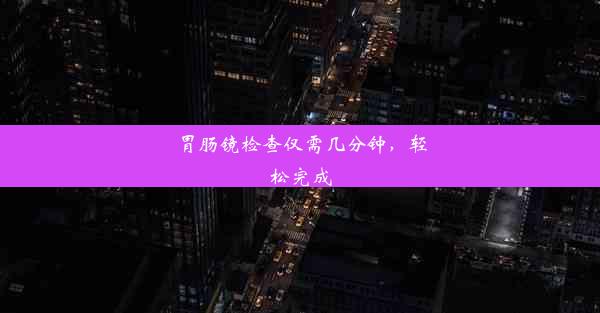 胃肠镜检查仅需几分钟，轻松完成